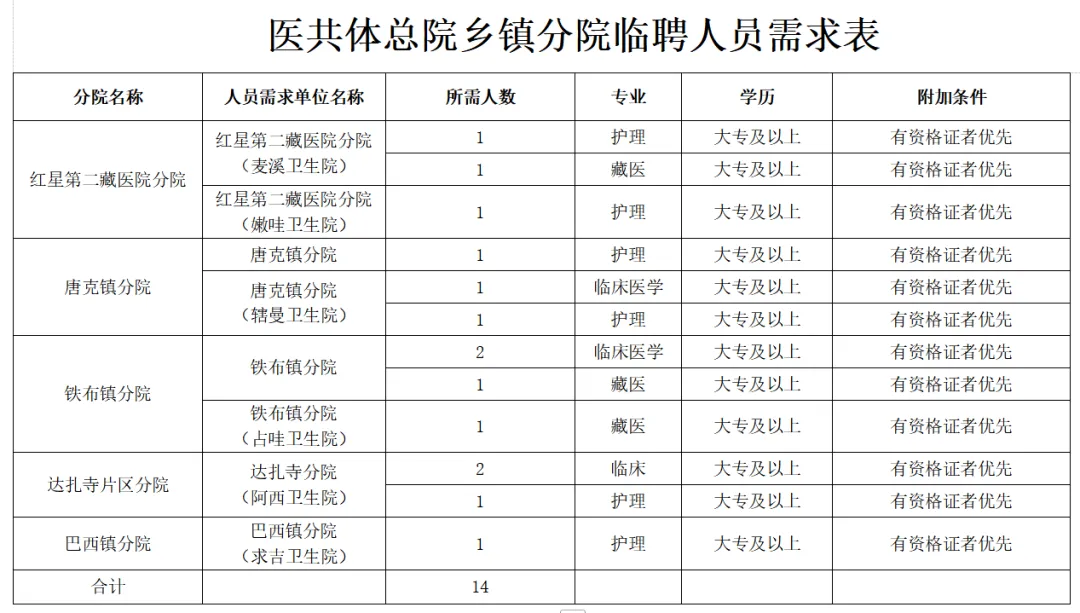 医共体总院乡镇分院临聘人员需求表

| 分院名称 | 人员需求单位名称 | 所需人数 | 专业 | 学历 | 附加条件 |
|---|---|---|---|---|---|
| 红星第二藏医院分院 | 红星第二藏医院分院（麦溪卫生院） | 1 | 护理 | 大专及以上 | 有资格证者优先 |
| | | 1 | 藏医 | 大专及以上 | 有资格证者优先 |
| | 红星第二藏医院分院（嫩哇卫生院） | 1 | 护理 | 大专及以上 | 有资格证者优先 |
| 唐克镇分院 | 唐克镇分院 | 1 | 护理 | 大专及以上 | 有资格证者优先 |
| | 唐克镇分院（辖曼卫生院） | 1 | 临床医学 | 大专及以上 | 有资格证者优先 |
| | | 1 | 护理 | 大专及以上 | 有资格证者优先 |
| 铁布镇分院 | 铁布镇分院 | 2 | 临床医学 | 大专及以上 | 有资格证者优先 |
| | | 1 | 藏医 | 大专及以上 | 有资格证者优先 |
| | 铁布镇分院（占哇卫生院） | 1 | 藏医 | 大专及以上 | 有资格证者优先 |
| 达扎寺片区分院 | 达扎寺分院（阿西卫生院） | 2 | 临床 | 大专及以上 | 有资格证者优先 |
| | | 1 | 护理 | 大专及以上 | 有资格证者优先 |
| 巴西镇分院 | 巴西镇分院（求吉卫生院） | 1 | 护理 | 大专及以上 | 有资格证者优先 |
| 合计 | | 14 | | | |